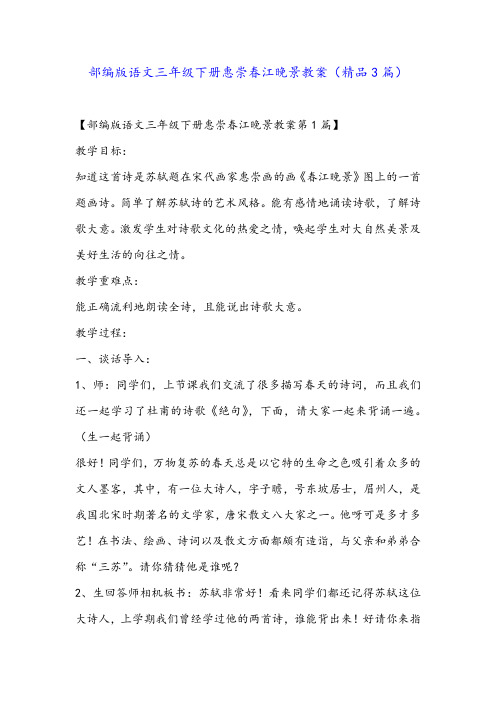 部编版语文三年级下册惠崇春江晚景教案（精品3篇）

【部编版语文三年级下册惠崇春江晚景教案第1篇】

教学目标：

知道这首诗是苏轼题在宋代画家惠崇画的画《春江晚景》图上的一首题画诗。简单了解苏轼诗的艺术风格。能有感情地诵读诗歌，了解诗歌大意。激发学生对诗歌文化的热爱之情，唤起学生对大自然美景及美好生活的向往之情。

教学重难点：

能正确流利地朗读全诗，且能说出诗歌大意。

教学过程：

一、谈话导入：

1、师：同学们，上节课我们交流了很多描写春天的诗词，而且我们还一起学习了杜甫的诗歌《绝句》，下面，请大家一起来背诵一遍。（生一起背诵）

很好！同学们，万物复苏的春天总是以它特的生命之色吸引着众多的文人墨客，其中，有一位大诗人，字子瞻，号东坡居士，眉州人，是我国北宋时期著名的文学家，唐宋散文八大家之一。他呀可是多才多艺！在书法、绘画、诗词以及散文方面都颇有造诣，与父亲和弟弟合称“三苏”。请你猜猜他是谁呢？

2、生回答师相机板书：苏轼非常好！看来同学们都还记得苏轼这位大诗人，上学期我们曾经学过他的两首诗，谁能背出来！好请你来指